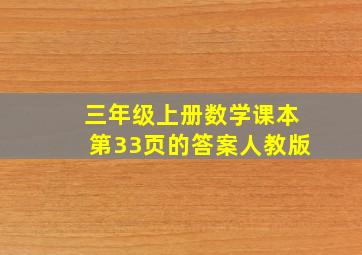 三年级上册数学课本
第33页的答案人教版